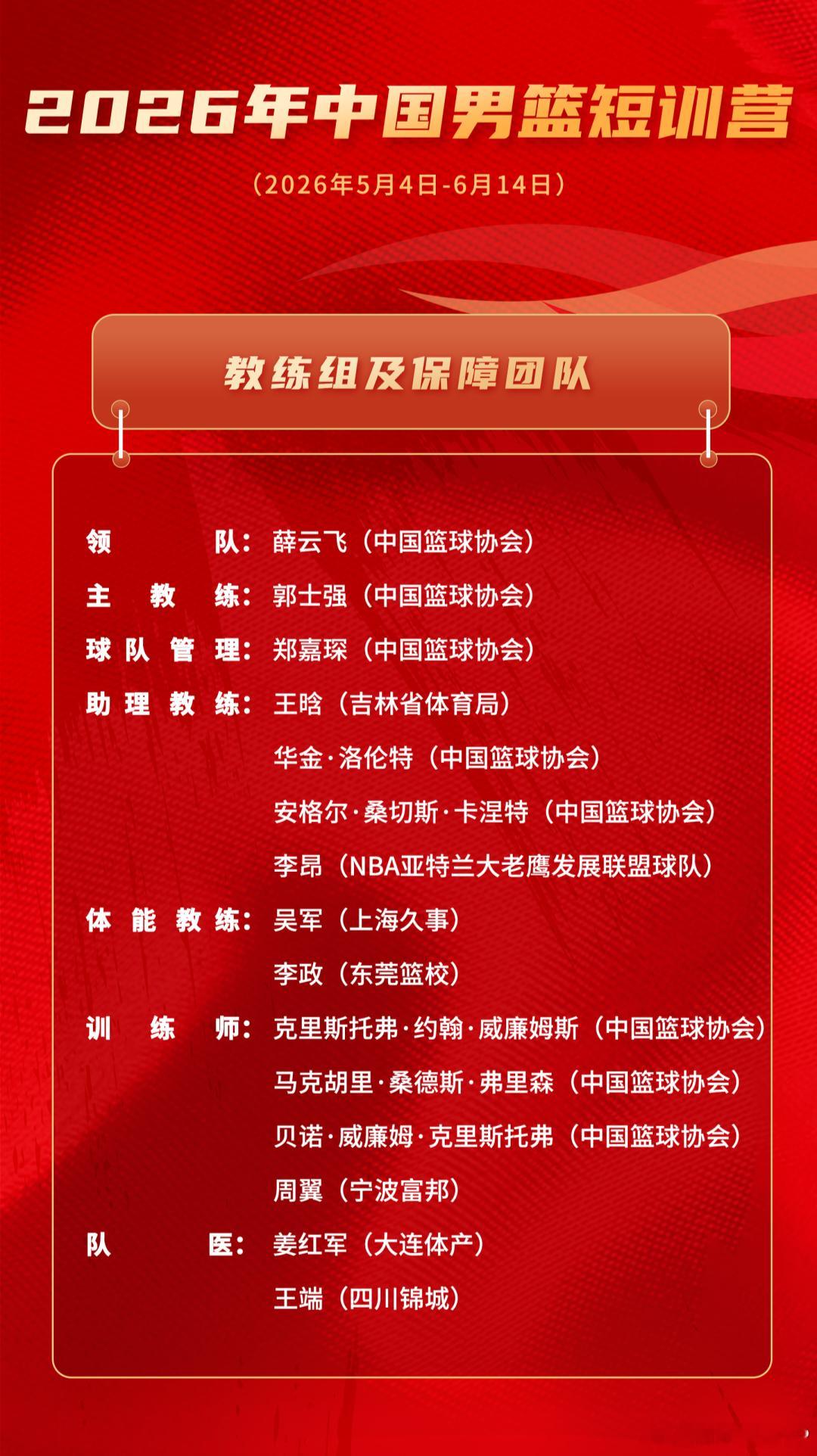 2026年中国男篮短训营

（2026年5月4日-6月14日）

教练组及保障团队

领队：薛云飞（中国篮球协会）
主教练：郭士强（中国篮球协会）
球队管理：郑嘉琛（中国篮球协会）
助理教练：王晗（吉林省体育局）
华金·洛伦特（中国篮球协会）
安格尔·桑切斯·卡涅特（中国篮球协会）
李昂（NBA亚特兰大老鹰发展联盟球队）
体能教练：吴军（上海久事）
李政（东莞篮校）
训练师：克里斯托弗·约翰·威廉姆斯（中国篮球协会）
马克胡里·桑德斯·弗里森（中国篮球协会）
贝诺·威廉姆·克里斯托弗（中国篮球协会）
周翼（宁波富邦）
队医：姜红军（大连体产）
王端（四川锦城）